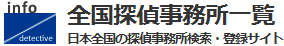 info
detective
全国探偵事務所一覧
日本全国の探偵事務所検索・登録サイト